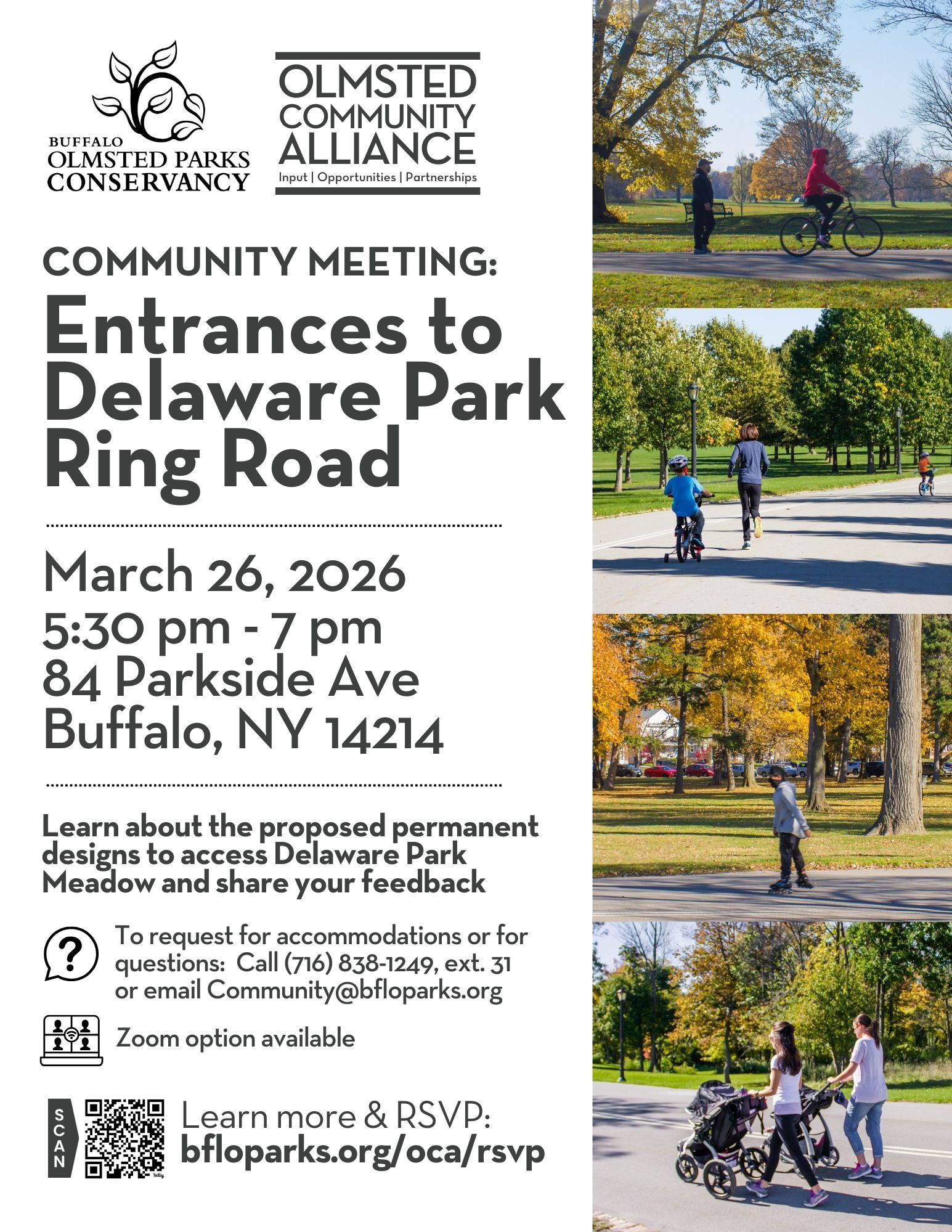 BUFFALO
OLMSTED PARKS
CONSERVANCY

OLMSTED
COMMUNITY
ALLIANCE
Input | Opportunities | Partnerships

COMMUNITY MEETING:
Entrances to Delaware Park Ring Road

March 26, 2026
5:30 pm - 7 pm
84 Parkside Ave
Buffalo, NY 14214

Learn about the proposed permanent designs to access Delaware Park Meadow and share your feedback

To request for accommodations or for questions: Call (716) 838-1249, ext. 31 or email Community@bfloparks.org

Zoom option available

SCAN

bitly

Learn more & RSVP:
bfloparks.org/oca/rsvp